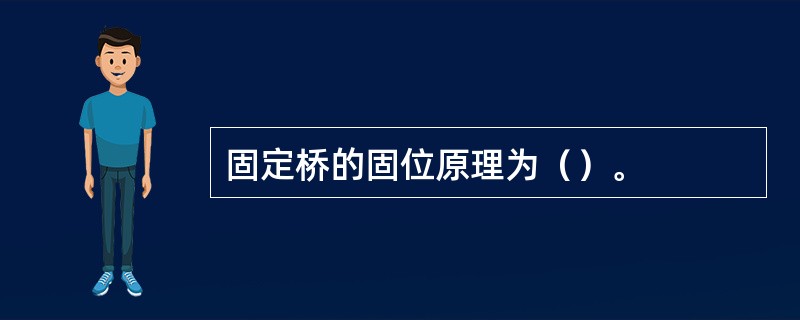 固定桥的固位原理为（）。